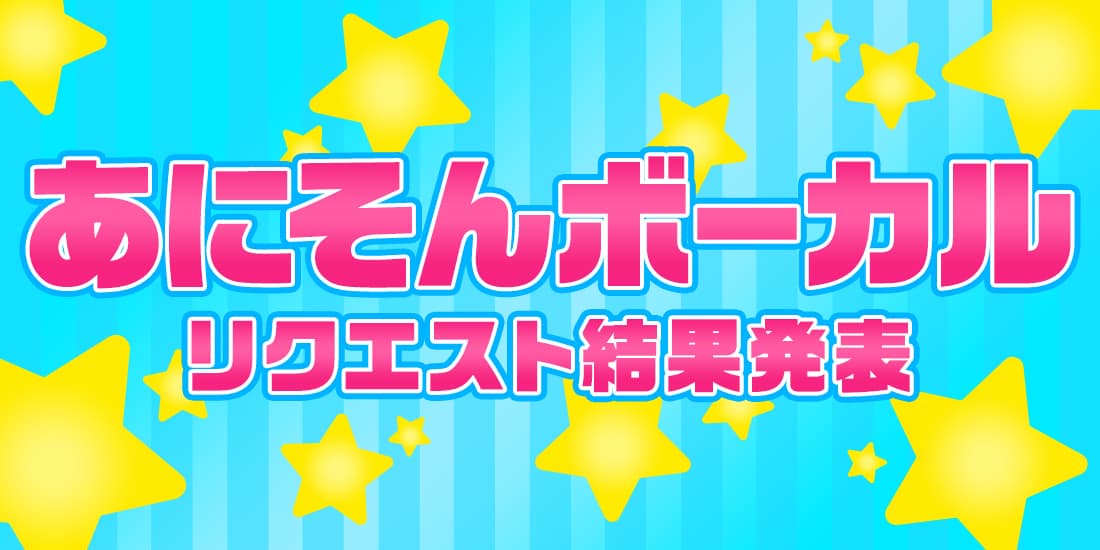 あにそんボーカル
リクエスト結果発表